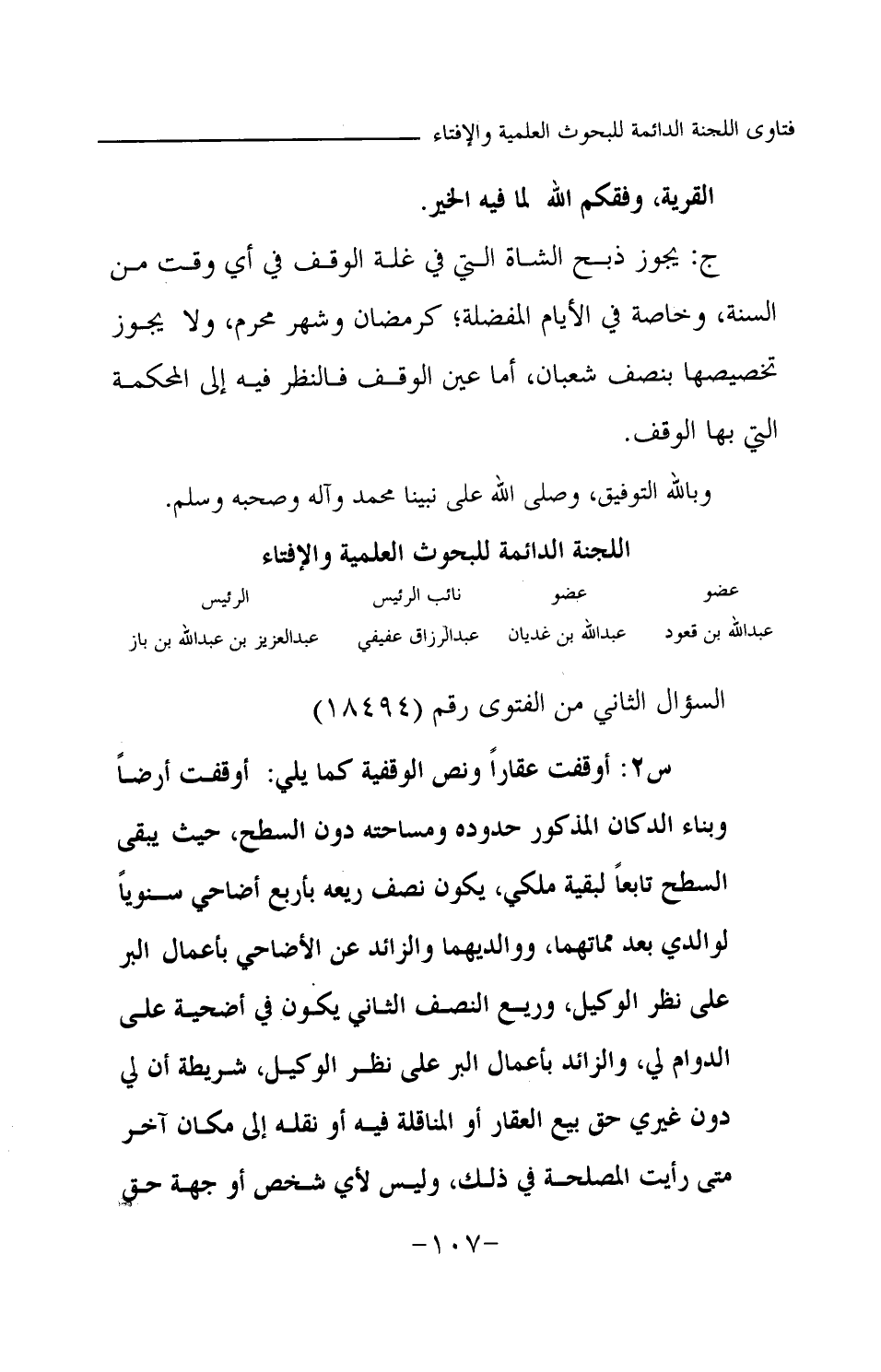 فتاوى اللجنة الدائمة للبحوث العلمية والإفتاء

القرية، وفقكم الله لما فيه الخير.

ج: يجوز ذبح الشاة التي في غلة الوقف في أي وقت من السنة، وخاصة في الأيام المفضلة؛ كرمضان وشهر محرم، ولا يجوز تخصيصها بنصف شعبان، أما عين الوقف فالنظر فيه إلى المحكمة التي بها الوقف.

وبالله التوفيق، وصلى الله على نبينا محمد وآله وصحبه وسلم.

اللجنة الدائمة للبحوث العلمية والإفتاء

| عضو | عضو | نائب الرئيس | الرئيس |
|---|---|---|---|
| عبدالله بن قعود | عبدالله بن غديان | عبدالرزاق عفيفي | عبدالعزيز بن عبدالله بن باز |

السؤال الثاني من الفتوى رقم (١٨٤٩٤)

س٢: أوقفت عقاراً ونص الوقفية كما يلي: أوقفت أرضاً وبناء الدكان المذكور حدوده ومساحته دون السطح، حيث يبقى السطح تابعاً لبقية ملكي، يكون نصف ريعه بأربع أضاحي سنوياً لوالدي بعد مماتهما، ووالديهما والزائد عن الأضاحي بأعمال البر على نظر الوكيل، وريع النصف الثاني يكون في أضحية على الدوام لي، والزائد بأعمال البر على نظر الوكيل، شريطة أن لي دون غيري حق بيع العقار أو المناقلة فيه أو نقله إلى مكان آخر متى رأيت المصلحة في ذلك، وليس لأي شخص أو جهة حق

-١٠٧-